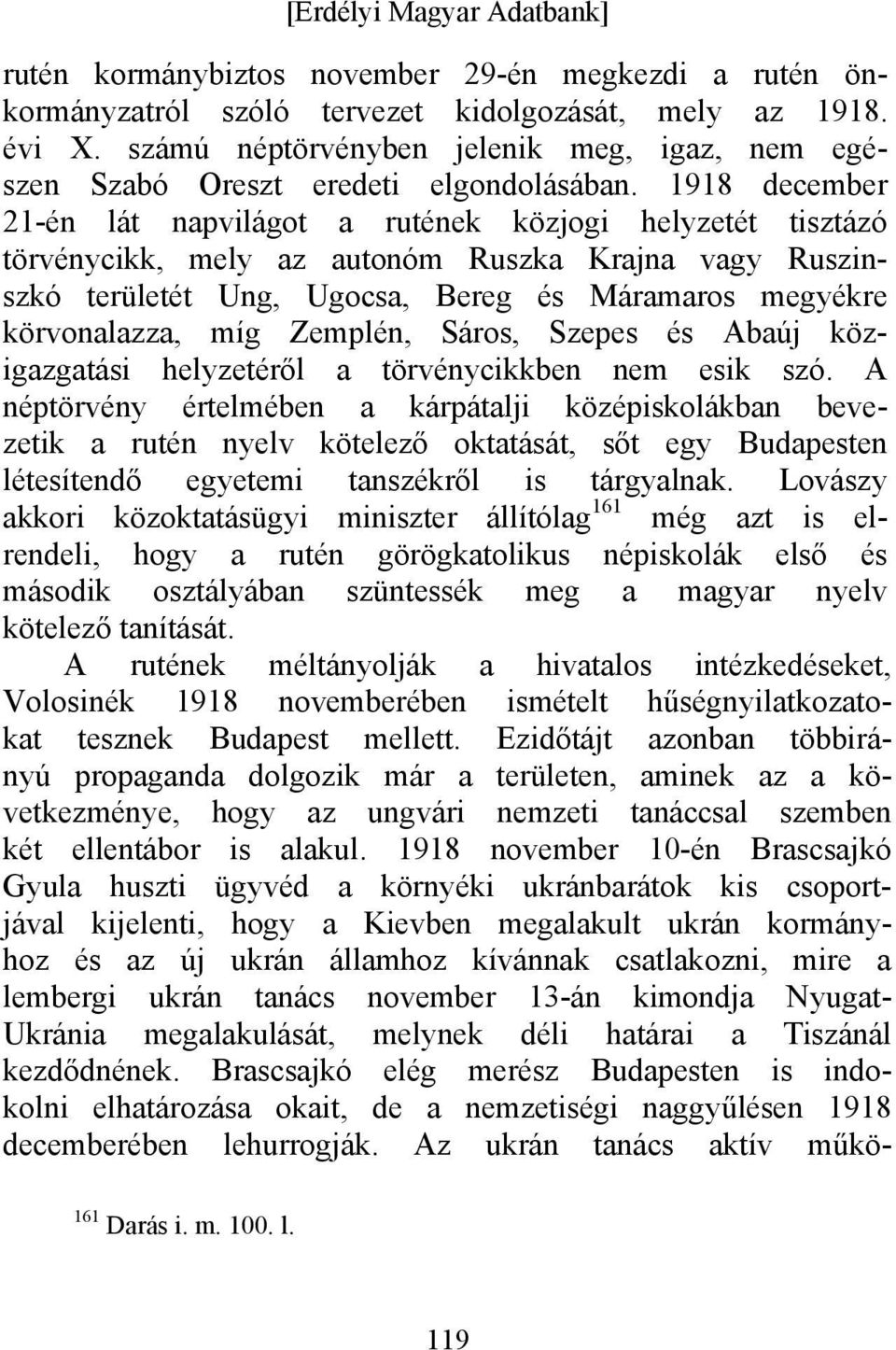 [Erdélyi Magyar Adatbank]

rutén kormánybiztos november 29-én megkezdi a rutén önkormányzatról szóló tervezet kidolgozását, mely az 1918. évi X. számú néptörvényben jelenik meg, igaz, nem egészen Szabó Oreszt eredeti elgondolásában. 1918 december 21-én lát napvilágot a rutének közjogi helyzetét tisztázó törvénycikk, mely az autonóm Ruszka Krajna vagy Ruszinszkó területét Ung, Ugocsa, Bereg és Máramaros megyékre körvonalazza, míg Zemplén, Sáros, Szepes és Abaúj közigazgatási helyzetéről a törvénycikkben nem esik szó. A néptörvény értelmében a kárpátalji középiskolákban bevezetik a rutén nyelv kötelező oktatását, sőt egy Budapesten létesítendő egyetemi tanszékről is tárgyalnak. Lovászy akkori közoktatásügyi miniszter állítólag$^{161}$ még azt is elrendeli, hogy a rutén görögkatolikus népiskolák első és második osztályában szüntessék meg a magyar nyelv kötelező tanítását.

A rutének méltányolják a hivatalos intézkedéseket, Volosinék 1918 novemberében ismételt hűségnyilatkozatokat tesznek Budapest mellett. Ezidőtájt azonban többirányú propaganda dolgozik már a területen, aminek az a következménye, hogy az ungvári nemzeti tanáccsal szemben két ellentábor is alakul. 1918 november 10-én Brascsajkó Gyula huszti ügyvéd a környéki ukránbarátok kis csoportjával kijelenti, hogy a Kievben megalakult ukrán kormányhoz és az új ukrán államhoz kívánnak csatlakozni, mire a lembergi ukrán tanács november 13-án kimondja Nyugat-Ukránia megalakulását, melynek déli határai a Tiszánál kezdődnének. Brascsajkó elég merész Budapesten is indokolni elhatározása okait, de a nemzetiségi naggyűlésen 1918 decemberében lehurrogják. Az ukrán tanács aktív műkö-

$^{161}$ Darás i. m. 100. l.

119